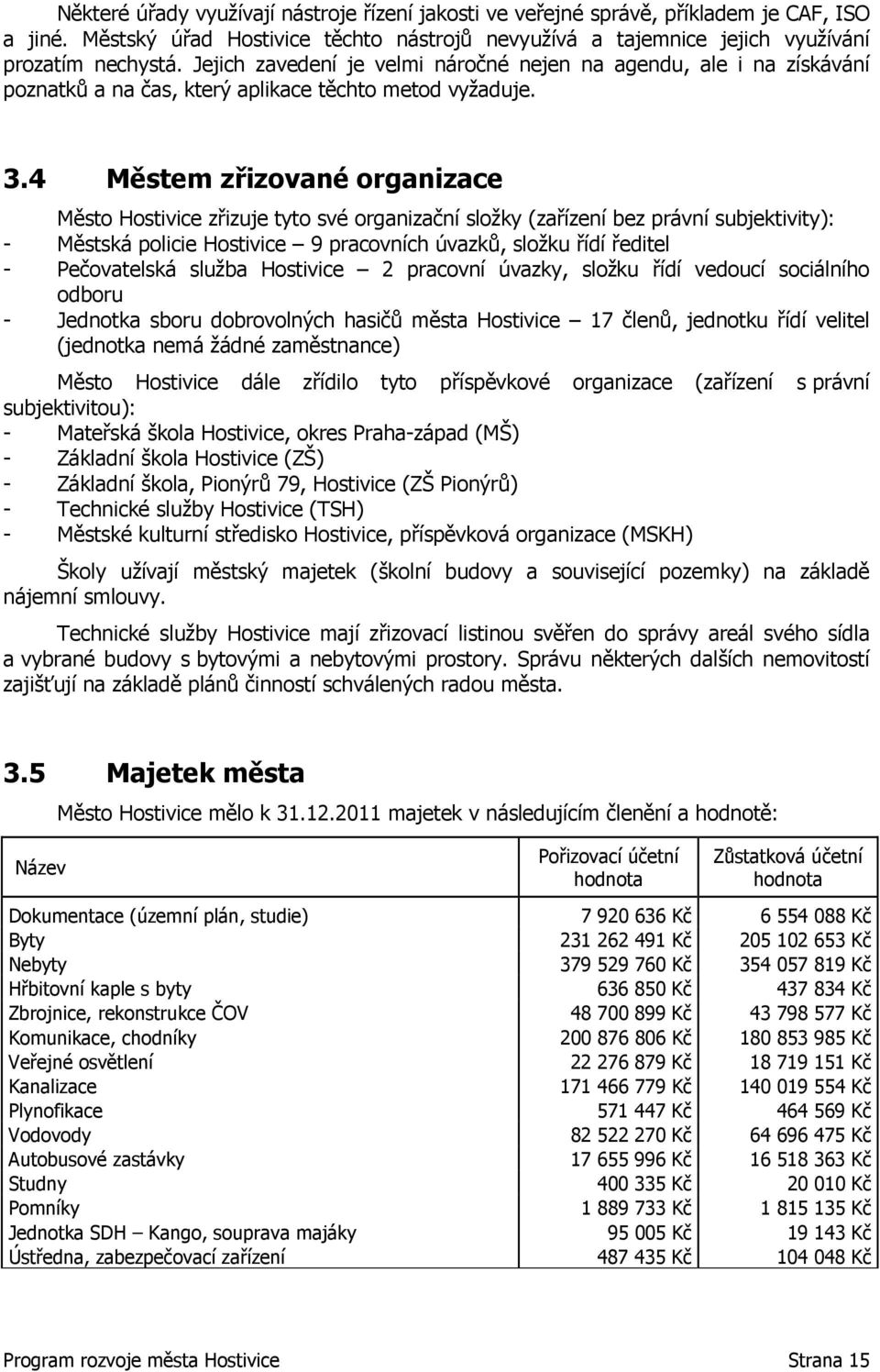 Některé úřady využívají nástroje řízení jakosti ve veřejné správě, příkladem je CAF, ISO a jiné. Městský úřad Hostivice těchto nástrojů nevyužívá a tajemnice jejich využívání prozatím nechystá. Jejich zavedení je velmi náročné nejen na agendu, ale i na získávání poznatků a na čas, který aplikace těchto metod vyžaduje.

3.4 Městem zřizované organizace

Město Hostivice zřizuje tyto své organizační složky (zařízení bez právní subjektivity):
- Městská policie Hostivice – 9 pracovních úvazků, složku řídí ředitel
- Pečovatelská služba Hostivice – 2 pracovní úvazky, složku řídí vedoucí sociálního odboru
- Jednotka sboru dobrovolných hasičů města Hostivice – 17 členů, jednotku řídí velitel (jednotka nemá žádné zaměstnance)

Město Hostivice dále zřídilo tyto příspěvkové organizace (zařízení s právní subjektivitou):
- Mateřská škola Hostivice, okres Praha-západ (MŠ)
- Základní škola Hostivice (ZŠ)
- Základní škola, Pionýrů 79, Hostivice (ZŠ Pionýrů)
- Technické služby Hostivice (TSH)
- Městské kulturní středisko Hostivice, příspěvková organizace (MSKH)

Školy užívají městský majetek (školní budovy a související pozemky) na základě nájemní smlouvy.

Technické služby Hostivice mají zřizovací listinou svěřen do správy areál svého sídla a vybrané budovy s bytovými a nebytovými prostory. Správu některých dalších nemovitostí zajišťují na základě plánů činností schválených radou města.

3.5 Majetek města

Město Hostivice mělo k 31.12.2011 majetek v následujícím členění a hodnotě:

| Název | Pořizovací účetní hodnota | Zůstatková účetní hodnota |
|---|---|---|
| Dokumentace (územní plán, studie) | 7 920 636 Kč | 6 554 088 Kč |
| Byty | 231 262 491 Kč | 205 102 653 Kč |
| Nebyty | 379 529 760 Kč | 354 057 819 Kč |
| Hřbitovní kaple s byty | 636 850 Kč | 437 834 Kč |
| Zbrojnice, rekonstrukce ČOV | 48 700 899 Kč | 43 798 577 Kč |
| Komunikace, chodníky | 200 876 806 Kč | 180 853 985 Kč |
| Veřejné osvětlení | 22 276 879 Kč | 18 719 151 Kč |
| Kanalizace | 171 466 779 Kč | 140 019 554 Kč |
| Plynofikace | 571 447 Kč | 464 569 Kč |
| Vodovody | 82 522 270 Kč | 64 696 475 Kč |
| Autobusové zastávky | 17 655 996 Kč | 16 518 363 Kč |
| Studny | 400 335 Kč | 20 010 Kč |
| Pomníky | 1 889 733 Kč | 1 815 135 Kč |
| Jednotka SDH – Kango, souprava majáky | 95 005 Kč | 19 143 Kč |
| Ústředna, zabezpečovací zařízení | 487 435 Kč | 104 048 Kč |

Program rozvoje města Hostivice Strana 15